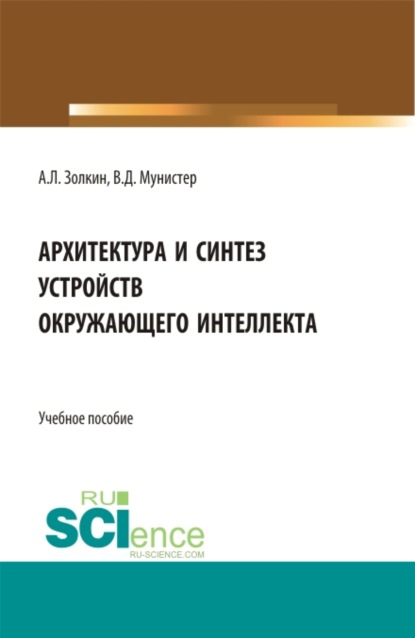 А.Л. Золкин, В.Д. Мунистер

АРХИТЕКТУРА И СИНТЕЗ УСТРОЙСТВ ОКРУЖАЮЩЕГО ИНТЕЛЛЕКТА

Учебное пособие

RU SCIence
RU-SCIENCE.COM